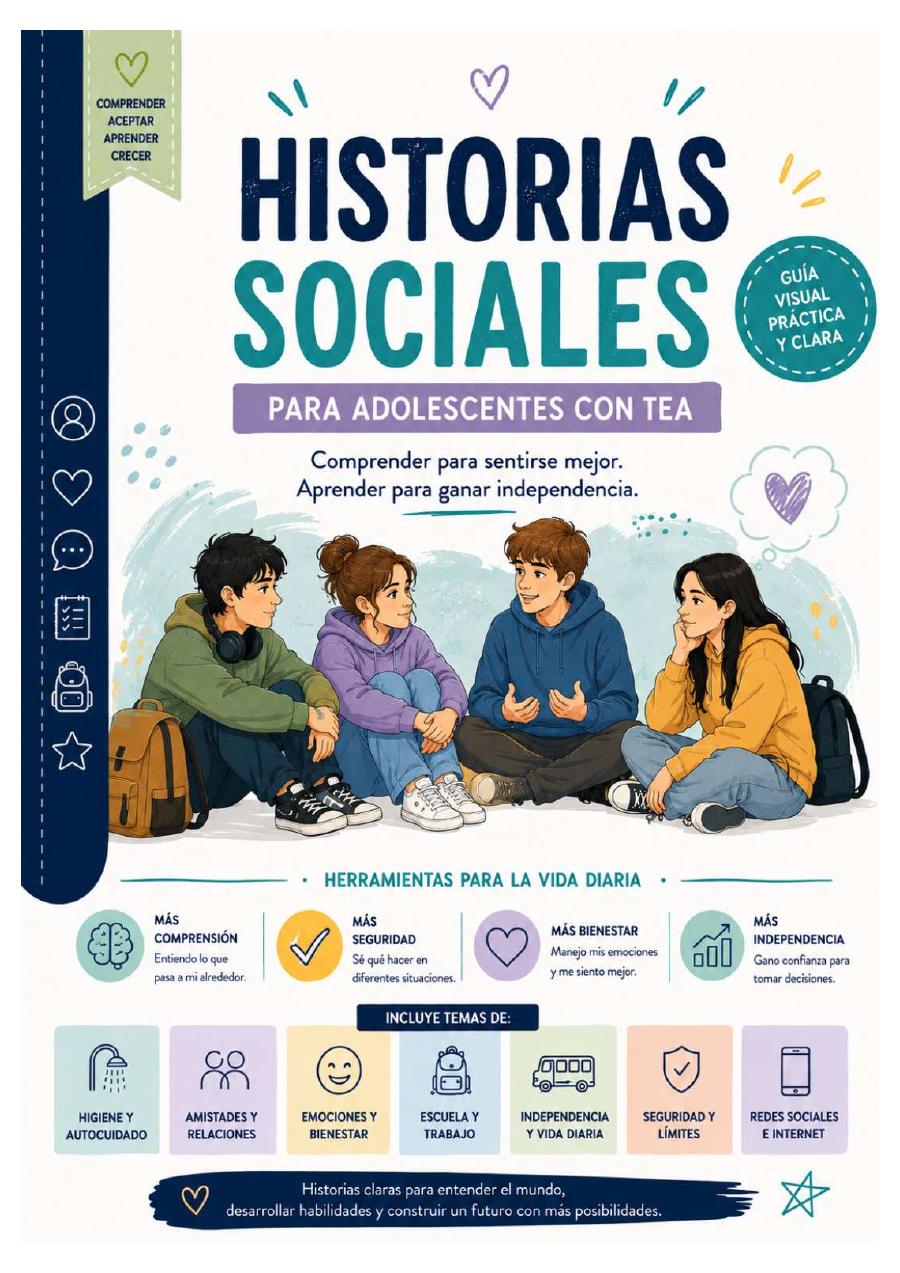 COMPRENDER
ACEPTAR
APRENDER
CRECER

HISTORIAS SOCIALES

GUÍA VISUAL PRÁCTICA Y CLARA

PARA ADOLESCENTES CON TEA

Comprender para sentirse mejor.
Aprender para ganar independencia.

HERRAMIENTAS PARA LA VIDA DIARIA

MÁS COMPRENSIÓN
Entiendo lo que pasa a mi alrededor.

MÁS SEGURIDAD
Sé qué hacer en diferentes situaciones.

MÁS BIENESTAR
Manejo mis emociones y me siento mejor.

MÁS INDEPENDENCIA
Gano confianza para tomar decisiones.

INCLUYE TEMAS DE:

HIGIENE Y AUTOCUIDADO

AMISTADES Y RELACIONES

EMOCIONES Y BIENESTAR

ESCUELA Y TRABAJO

INDEPENDENCIA Y VIDA DIARIA

SEGURIDAD Y LÍMITES

REDES SOCIALES E INTERNET

Historias claras para entender el mundo,
desarrollar habilidades y construir un futuro con más posibilidades.